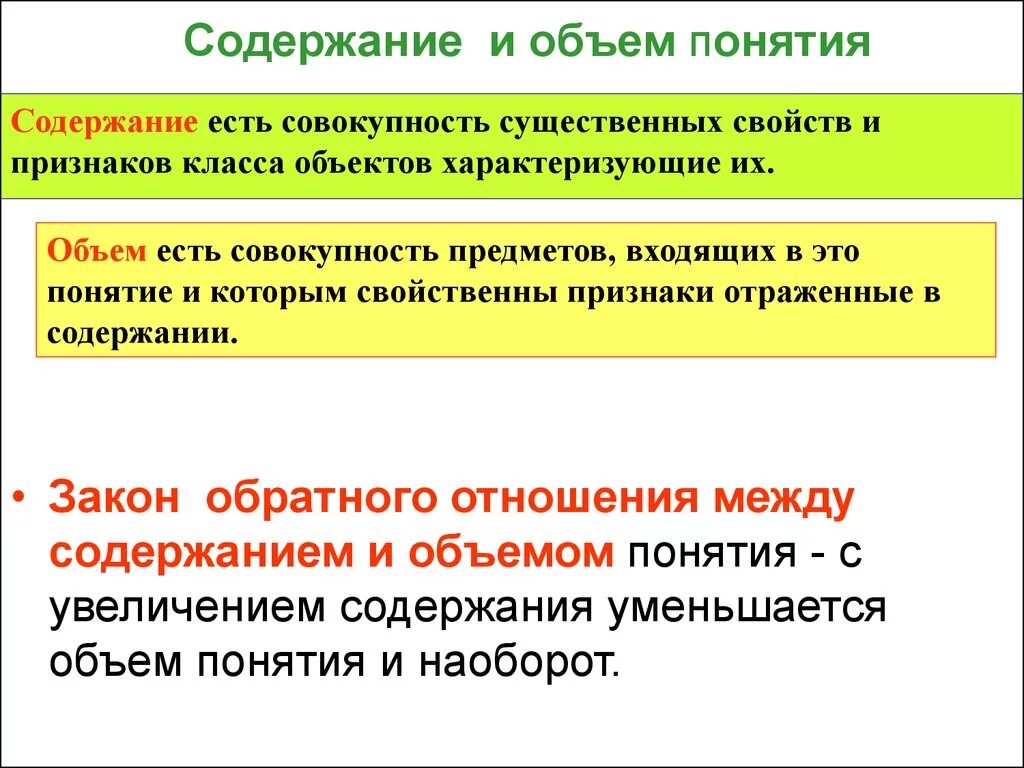 Содержание и объем понятия

Содержание есть совокупность существенных свойств и признаков класса объектов характеризующие их.

Объем есть совокупность предметов, входящих в это понятие и которым свойственны признаки отраженные в содержании.

• Закон обратного отношения между содержанием и объемом понятия - с увеличением содержания уменьшается объем понятия и наоборот.